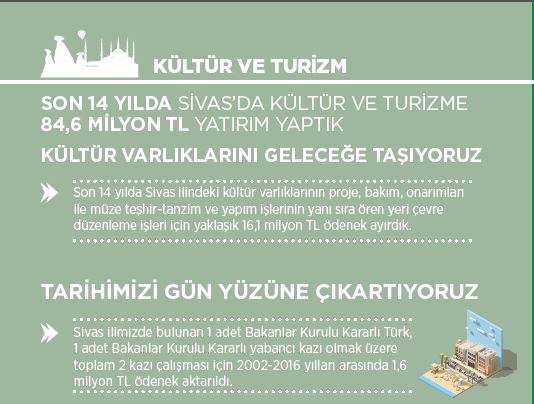 KÜLTÜR VE TURİZM

SON 14 YILDA SİVAS'DA KÜLTÜR VE TURİZME 84,6 MİLYON TL YATIRIM YAPTIK

KÜLTÜR VARLIKLARINI GELECEĞE TAŞIYORUZ

Son 14 yılda Sivas ilindeki kültür varlıklarının proje, bakım, onarımları ile müze teşhir-tanzim ve yapım işlerinin yanı sıra ören yeri çevre düzenleme işleri için yaklaşık 16,1 milyon TL ödenek ayırdık.

TARİHİMİZİ GÜN YÜZÜNE ÇIKARTIYORUZ

Sivas ilimizde bulunan 1 adet Bakanlar Kurulu Kararlı Türk, 1 adet Bakanlar Kurulu Kararlı yabancı kazı olmak üzere toplam 2 kazı çalışması için 2002-2016 yılları arasında 1,6 milyon TL ödenek aktarıldı.